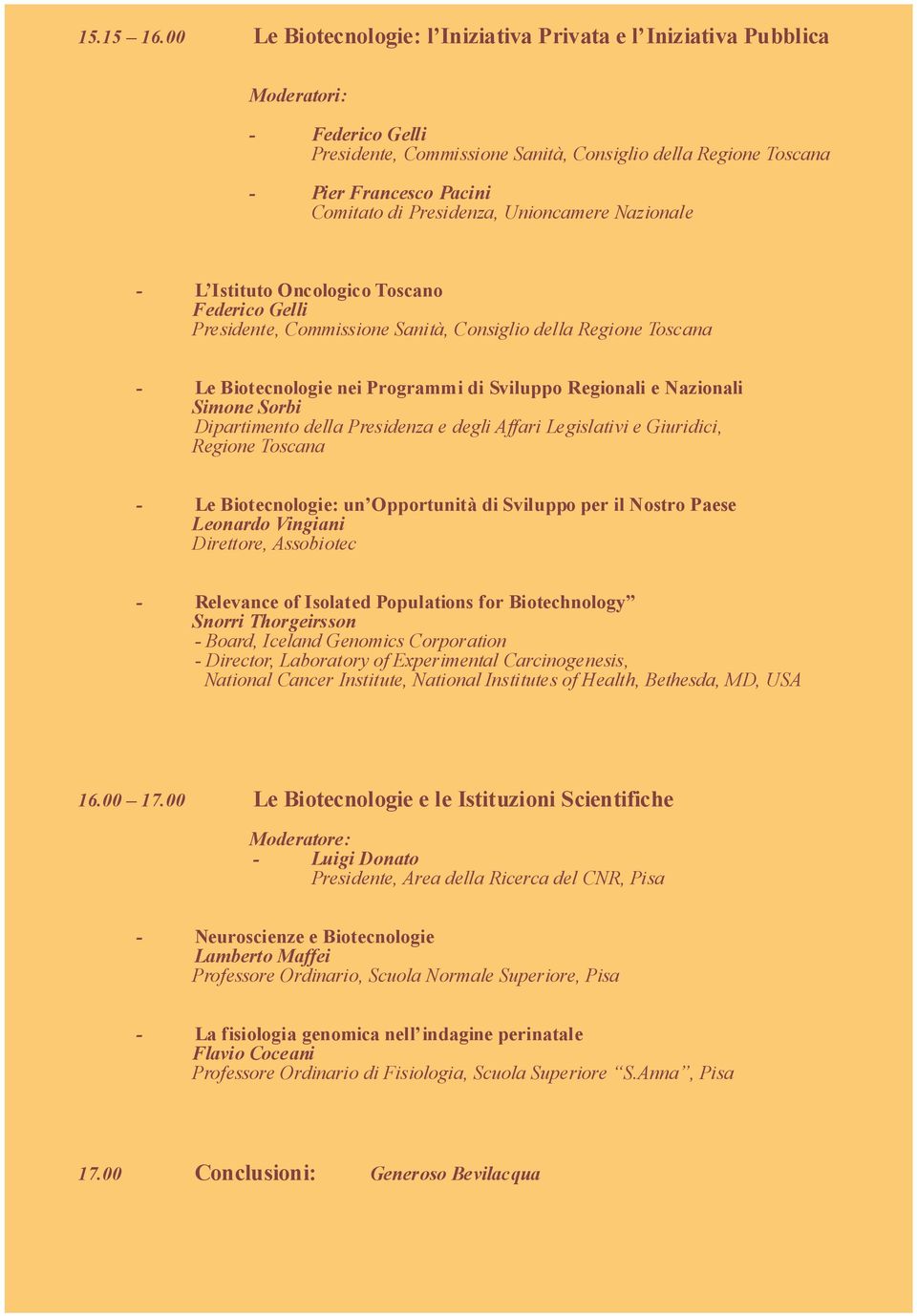 15.15 – 16.00 Le Biotecnologie: l’Iniziativa Privata e l’Iniziativa Pubblica

Moderatori:

- Federico Gelli
Presidente, Commissione Sanità, Consiglio della Regione Toscana

- Pier Francesco Pacini
Comitato di Presidenza, Unioncamere Nazionale

- L’Istituto Oncologico Toscano
Federico Gelli
Presidente, Commissione Sanità, Consiglio della Regione Toscana

- Le Biotecnologie nei Programmi di Sviluppo Regionali e Nazionali
Simone Sorbi
Dipartimento della Presidenza e degli Affari Legislativi e Giuridici, Regione Toscana

- Le Biotecnologie: un’Opportunità di Sviluppo per il Nostro Paese
Leonardo Vingiani
Direttore, Assobiotec

- Relevance of Isolated Populations for Biotechnology”
Snorri Thorgeirsson
- Board, Iceland Genomics Corporation
- Director, Laboratory of Experimental Carcinogenesis, National Cancer Institute, National Institutes of Health, Bethesda, MD, USA

16.00 – 17.00 Le Biotecnologie e le Istituzioni Scientifiche

Moderatore:
- Luigi Donato
Presidente, Area della Ricerca del CNR, Pisa

- Neuroscienze e Biotecnologie
Lamberto Maffei
Professore Ordinario, Scuola Normale Superiore, Pisa

- La fisiologia genomica nell’indagine perinatale
Flavio Coceani
Professore Ordinario di Fisiologia, Scuola Superiore “S.Anna”, Pisa

17.00 Conclusioni: Generoso Bevilacqua